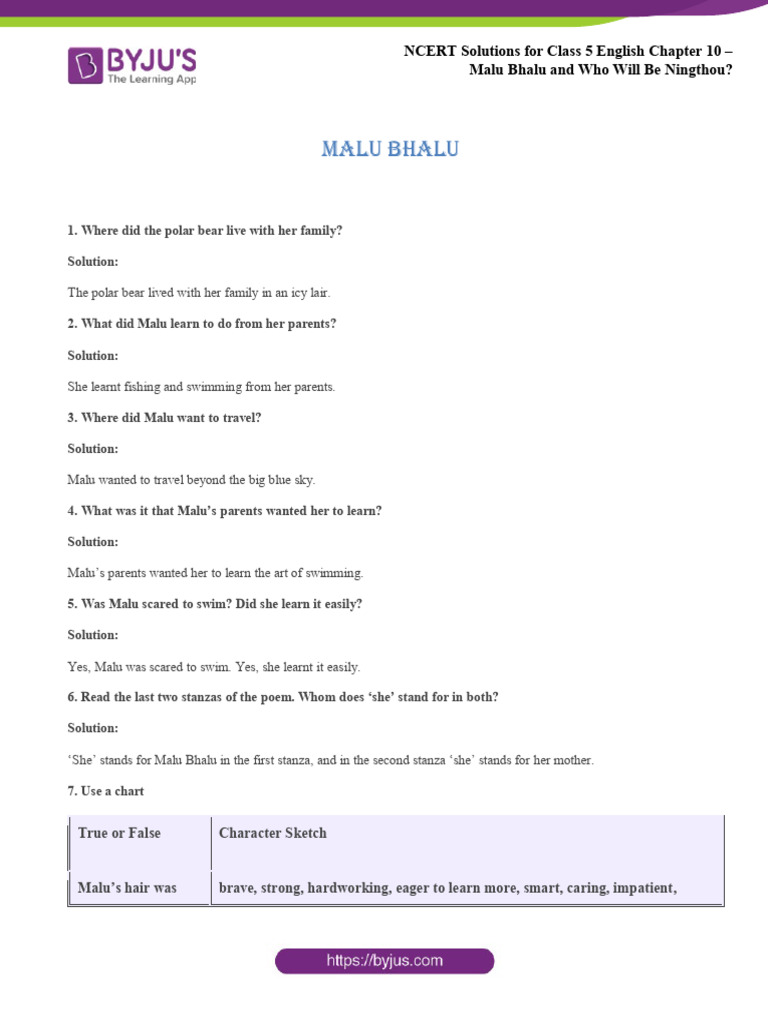 BYJU'S
The Learning App

NCERT Solutions for Class 5 English Chapter 10 – Malu Bhalu and Who Will Be Ningthou?

MALU BHALU

1. Where did the polar bear live with her family?

Solution:

The polar bear lived with her family in an icy lair.

2. What did Malu learn to do from her parents?

Solution:

She learnt fishing and swimming from her parents.

3. Where did Malu want to travel?

Solution:

Malu wanted to travel beyond the big blue sky.

4. What was it that Malu's parents wanted her to learn?

Solution:

Malu's parents wanted her to learn the art of swimming.

5. Was Malu scared to swim? Did she learn it easily?

Solution:

Yes, Malu was scared to swim. Yes, she learnt it easily.

6. Read the last two stanzas of the poem. Whom does 'she' stand for in both?

Solution:

'She' stands for Malu Bhalu in the first stanza, and in the second stanza 'she' stands for her mother.

7. Use a chart

| True or False | Character Sketch |
|---|---|
| Malu's hair was | brave, strong, hardworking, eager to learn more, smart, caring, impatient, |

https://byjus.com